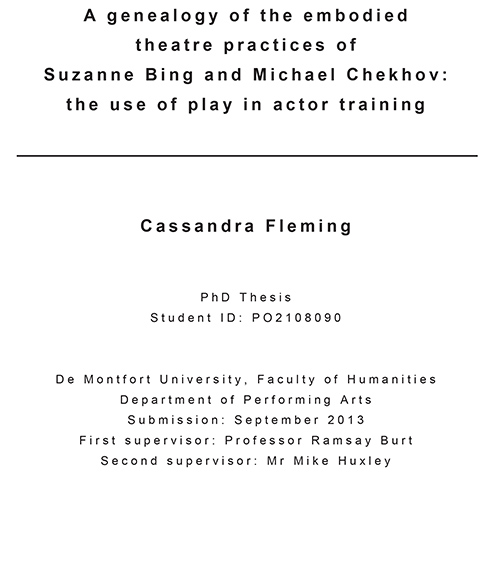 A genealogy of the embodied theatre practices of Suzanne Bing and Michael Chekhov: the use of play in actor training

Cassandra Fleming

PhD Thesis
Student ID: PO2108090

De Montfort University, Faculty of Humanities
Department of Performing Arts
Submission: September 2013
First supervisor: Professor Ramsay Burt
Second supervisor: Mr Mike Huxley